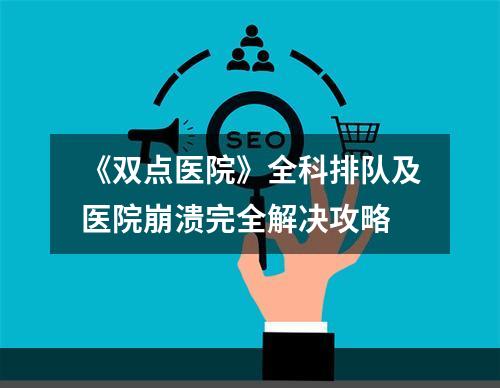 SEO

《双点医院》全科排队及医院崩溃完全解决攻略